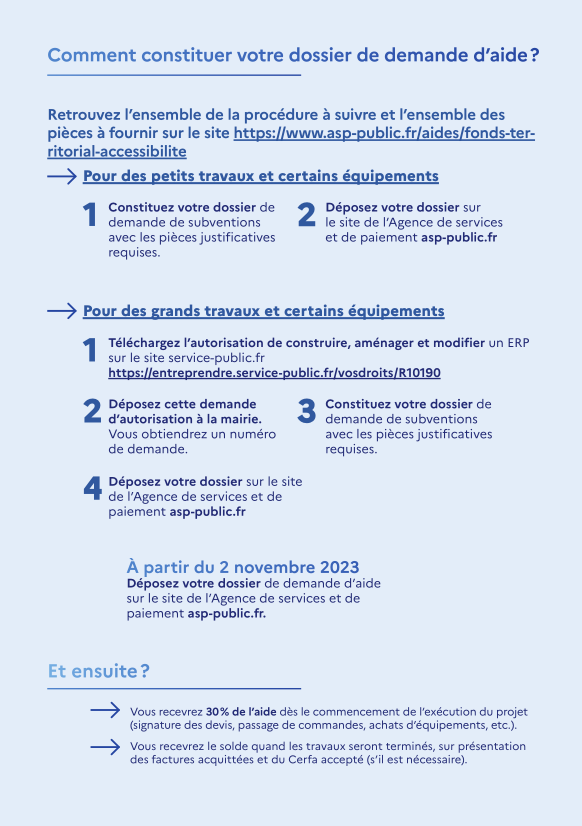 Comment constituer votre dossier de demande d'aide ?

Retrouvez l'ensemble de la procédure à suivre et l'ensemble des pièces à fournir sur le site https://www.asp-public.fr/aides/fonds-territorial-accessibilite

Pour des petits travaux et certains équipements

1 Constituez votre dossier de demande de subventions avec les pièces justificatives requises.

2 Déposez votre dossier sur le site de l'Agence de services et de paiement asp-public.fr

Pour des grands travaux et certains équipements

1 Téléchargez l'autorisation de construire, aménager et modifier un ERP sur le site service-public.fr https://entreprendre.service-public.fr/vosdroits/R10190

2 Déposez cette demande d'autorisation à la mairie. Vous obtiendrez un numéro de demande.

3 Constituez votre dossier de demande de subventions avec les pièces justificatives requises.

4 Déposez votre dossier sur le site de l'Agence de services et de paiement asp-public.fr

À partir du 2 novembre 2023
Déposez votre dossier de demande d'aide sur le site de l'Agence de services et de paiement asp-public.fr.

Et ensuite ?

Vous recevrez 30% de l'aide dès le commencement de l'exécution du projet (signature des devis, passage de commandes, achats d'équipements, etc.).

Vous recevrez le solde quand les travaux seront terminés, sur présentation des factures acquittées et du Cerfa accepté (s'il est nécessaire).